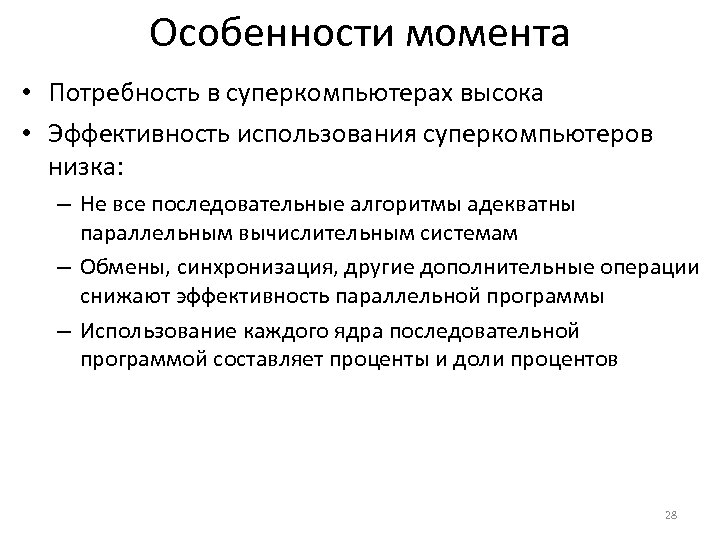 Особенности момента

• Потребность в суперкомпьютерах высока

• Эффективность использования суперкомпьютеров низка:

– Не все последовательные алгоритмы адекватны параллельным вычислительным системам

– Обмены, синхронизация, другие дополнительные операции снижают эффективность параллельной программы

– Использование каждого ядра последовательной программой составляет проценты и доли процентов

28